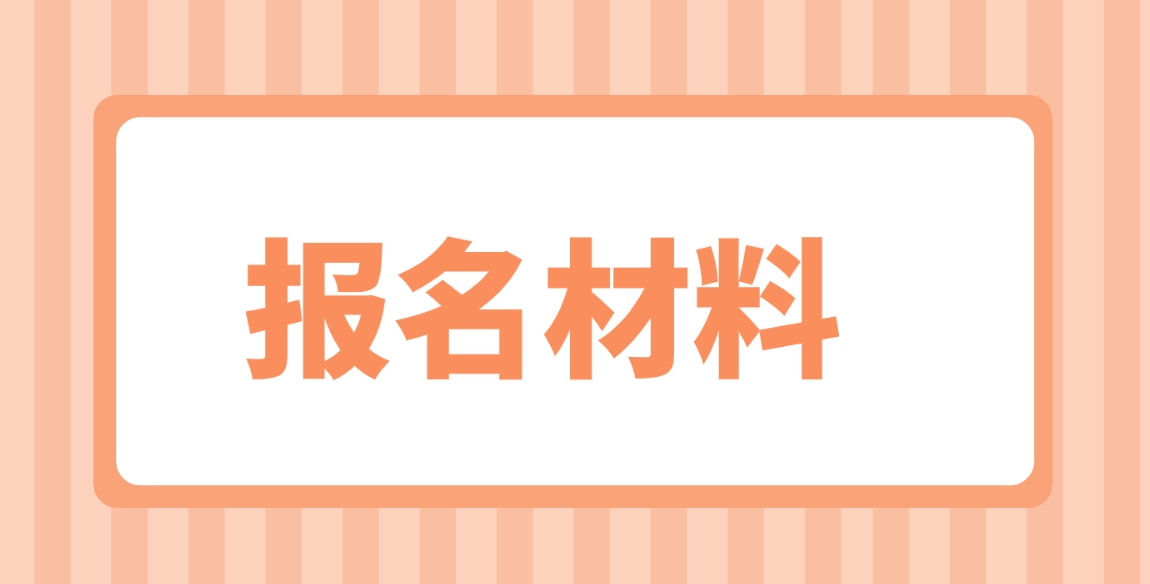 报名材料